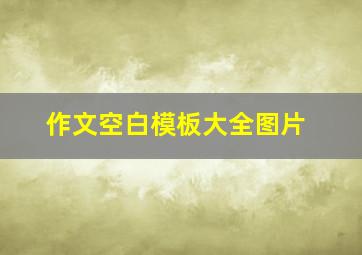 作文空白模板大全图片